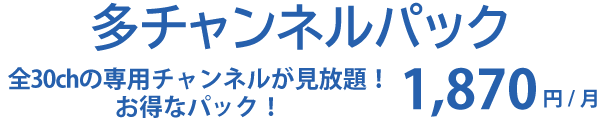 多チャンネルパック

全30chの専用チャンネルが見放題！
お得なパック！

1,870円/月